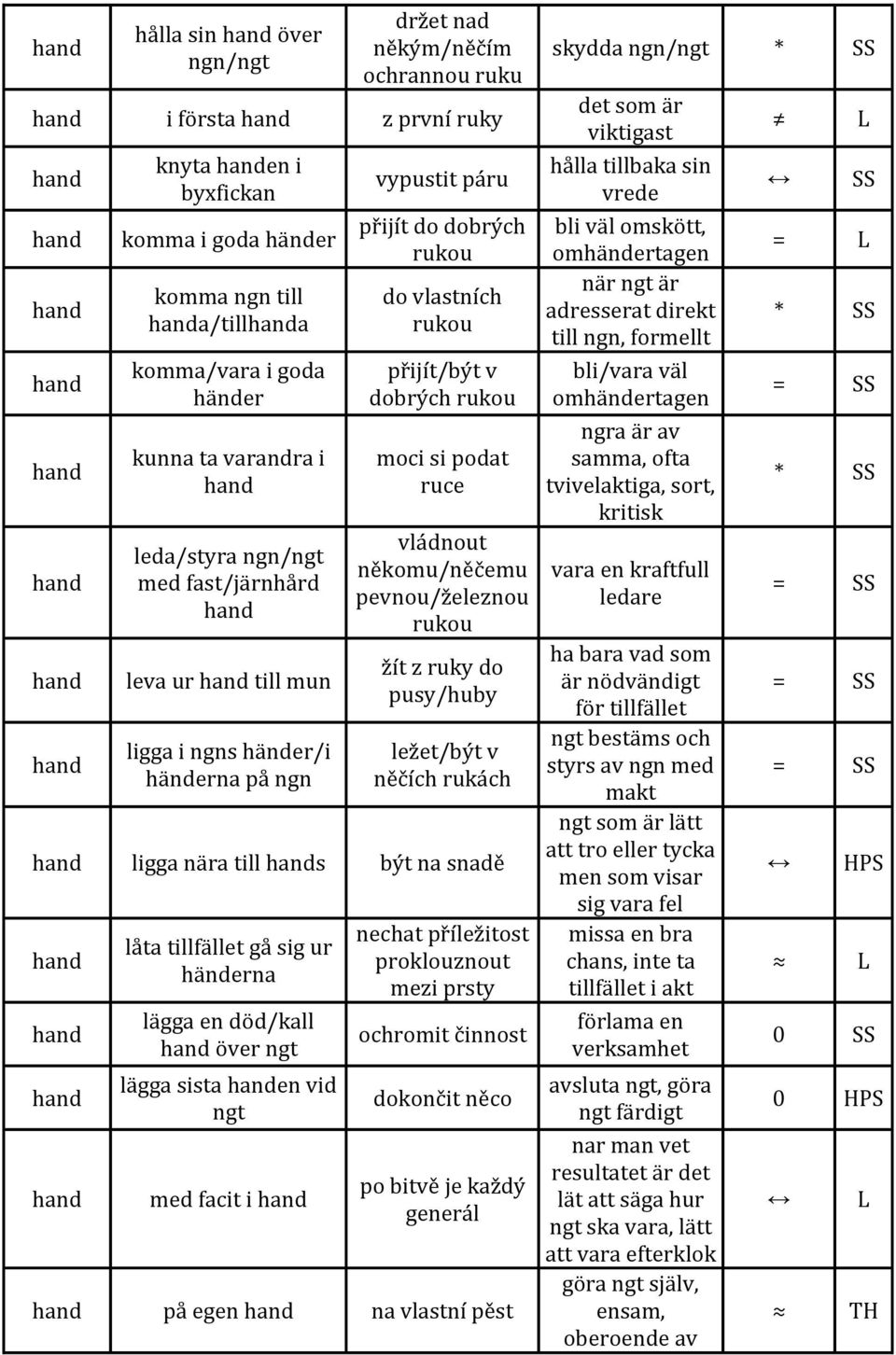 | hand | hålla sin hand över ngn/ngt | držet nad někým/něčím ochrannou ruku | skydda ngn/ngt | * | SS |
|---|---|---|---|---|---|
| hand | i första hand | z první ruky | det som är viktigast | ≠ | L |
| hand | knyta handen i byxfickan | vypustit páru | hålla tillbaka sin vrede | ↔ | SS |
| hand | komma i goda händer | přijít do dobrých rukou | bli väl omskött, omhändertagen | = | L |
| hand | komma ngn till handa/tillhanda | do vlastních rukou | när ngt är adresserat direkt till ngn, formellt | * | SS |
| hand | komma/vara i goda händer | přijít/být v dobrých rukou | bli/vara väl omhändertagen | = | SS |
| hand | kunna ta varandra i hand | moci si podat ruce | ngra är av samma, ofta tvivelaktiga, sort, kritisk | * | SS |
| hand | leda/styra ngn/ngt med fast/järnhård hand | vládnout někomu/něčemu pevnou/železnou rukou | vara en kraftfull ledare | = | SS |
| hand | leva ur hand till mun | žít z ruky do pusy/huby | ha bara vad som är nödvändigt för tillfället | = | SS |
| hand | ligga i ngns händer/i händerna på ngn | ležet/být v něčích rukách | ngt bestäms och styrs av ngn med makt | = | SS |
| hand | ligga nära till hands | být na snadě | ngt som är lätt att tro eller tycka men som visar sig vara fel | ↔ | HPS |
| hand | låta tillfället gå sig ur händerna | nechat příležitost proklouznout mezi prsty | missa en bra chans, inte ta tillfället i akt | ≈ | L |
| hand | lägga en död/kall hand över ngt | ochromit činnost | förlama en verksamhet | 0 | SS |
| hand | lägga sista handen vid ngt | dokončit něco | avsluta ngt, göra ngt färdigt | 0 | HPS |
| hand | med facit i hand | po bitvě je každý generál | nar man vet resultatet är det lät att säga hur ngt ska vara, lätt att vara efterklok | ↔ | L |
| hand | på egen hand | na vlastní pěst | göra ngt själv, ensam, oberoende av | ≈ | TH |